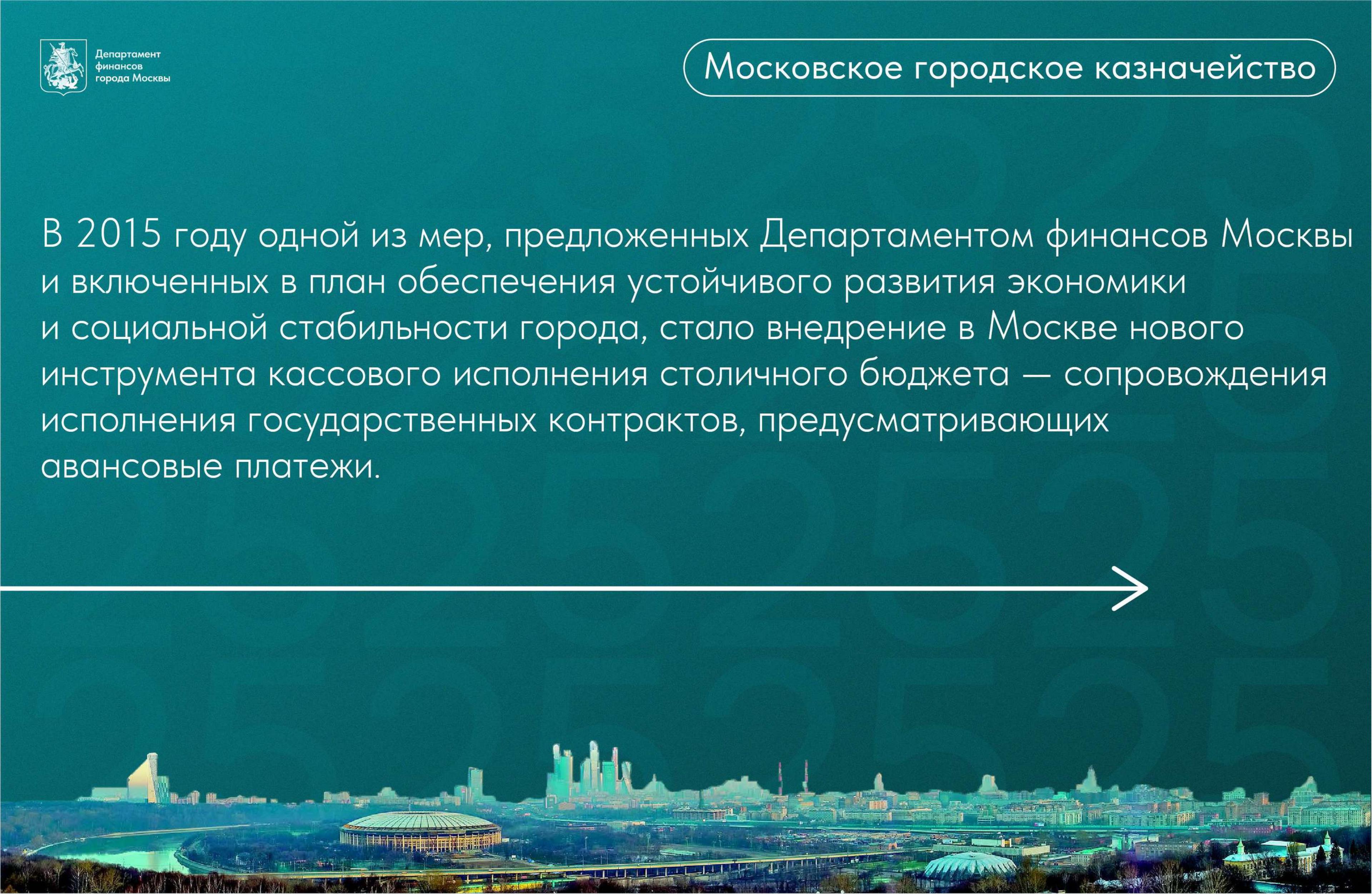 Департамент
финансов
города Москвы

Московское городское казначейство

В 2015 году одной из мер, предложенных Департаментом финансов Москвы и включенных в план обеспечения устойчивого развития экономики и социальной стабильности города, стало внедрение в Москве нового инструмента кассового исполнения столичного бюджета — сопровождения исполнения государственных контрактов, предусматривающих авансовые платежи.